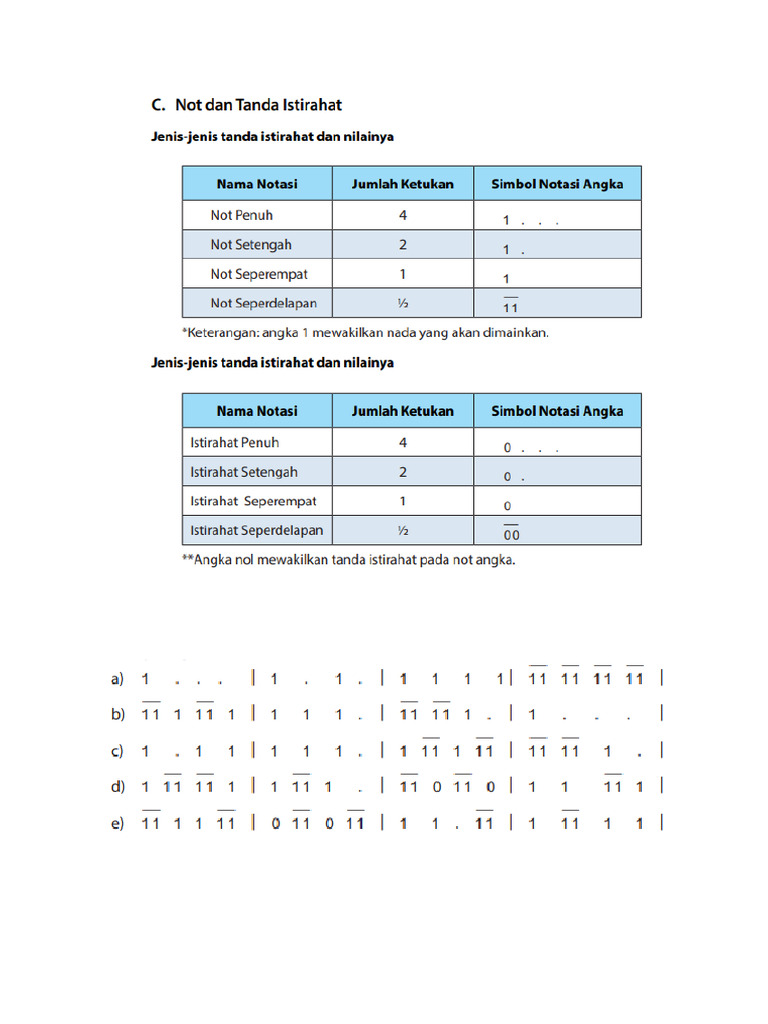 C. Not dan Tanda Istirahat

Jenis-jenis tanda istirahat dan nilainya

| Nama Notasi | Jumlah Ketukan | Simbol Notasi Angka |
|---|---|---|
| Not Penuh | 4 | 1 . . . |
| Not Setengah | 2 | 1 . |
| Not Seperempat | 1 | 1 |
| Not Seperdelapan | ½ | $\overline{11}$ |

*Keterangan: angka 1 mewakilkan nada yang akan dimainkan.

Jenis-jenis tanda istirahat dan nilainya

| Nama Notasi | Jumlah Ketukan | Simbol Notasi Angka |
|---|---|---|
| Istirahat Penuh | 4 | 0 . . . |
| Istirahat Setengah | 2 | 0 . |
| Istirahat Seperempat | 1 | 0 |
| Istirahat Seperdelapan | ½ | $\overline{00}$ |

**Angka nol mewakilkan tanda istirahat pada not angka.

a) 1 . . . | 1 . 1 . | 1 1 1 1 | $\overline{11}$ $\overline{11}$ $\overline{11}$ $\overline{11}$ |

b) $\overline{11}$ 1 $\overline{11}$ 1 | 1 1 1 . | $\overline{11}$ $\overline{11}$ 1 . | 1 . . . |

c) 1 . 1 1 | 1 1 1 . | 1 $\overline{11}$ 1 $\overline{11}$ | $\overline{11}$ $\overline{11}$ 1 . |

d) 1 $\overline{11}$ $\overline{11}$ 1 | 1 $\overline{11}$ 1 . | $\overline{11}$ 0 $\overline{11}$ 0 | 1 1 $\overline{11}$ 1 |

e) $\overline{11}$ 1 1 $\overline{11}$ | 0 $\overline{11}$ 0 $\overline{11}$ | 1 1 . $\overline{11}$ | 1 $\overline{11}$ 1 1 |